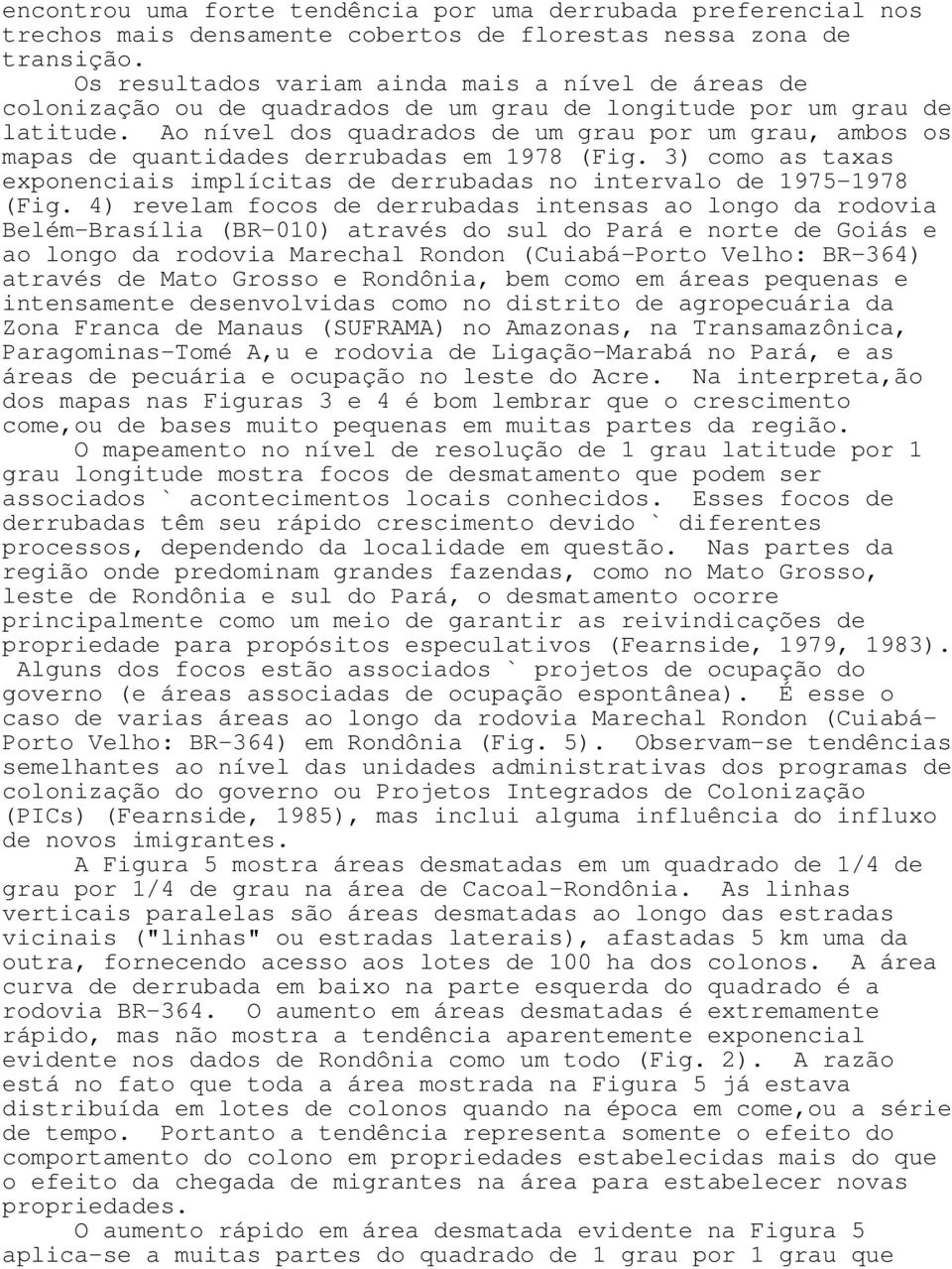 encontrou uma forte tendência por uma derrubada preferencial nos trechos mais densamente cobertos de florestas nessa zona de transição.

Os resultados variam ainda mais a nível de áreas de colonização ou de quadrados de um grau de longitude por um grau de latitude. Ao nível dos quadrados de um grau por um grau, ambos os mapas de quantidades derrubadas em 1978 (Fig. 3) como as taxas exponenciais implícitas de derrubadas no intervalo de 1975-1978 (Fig. 4) revelam focos de derrubadas intensas ao longo da rodovia Belém-Brasília (BR-010) através do sul do Pará e norte de Goiás e ao longo da rodovia Marechal Rondon (Cuiabá-Porto Velho: BR-364) através de Mato Grosso e Rondônia, bem como em áreas pequenas e intensamente desenvolvidas como no distrito de agropecuária da Zona Franca de Manaus (SUFRAMA) no Amazonas, na Transamazônica, Paragominas-Tomé A,u e rodovia de Ligação-Marabá no Pará, e as áreas de pecuária e ocupação no leste do Acre. Na interpreta,ão dos mapas nas Figuras 3 e 4 é bom lembrar que o crescimento come,ou de bases muito pequenas em muitas partes da região.

O mapeamento no nível de resolução de 1 grau latitude por 1 grau longitude mostra focos de desmatamento que podem ser associados ` acontecimentos locais conhecidos. Esses focos de derrubadas têm seu rápido crescimento devido ` diferentes processos, dependendo da localidade em questão. Nas partes da região onde predominam grandes fazendas, como no Mato Grosso, leste de Rondônia e sul do Pará, o desmatamento ocorre principalmente como um meio de garantir as reivindicações de propriedade para propósitos especulativos (Fearnside, 1979, 1983). Alguns dos focos estão associados ` projetos de ocupação do governo (e áreas associadas de ocupação espontânea). É esse o caso de varias áreas ao longo da rodovia Marechal Rondon (Cuiabá-Porto Velho: BR-364) em Rondônia (Fig. 5). Observam-se tendências semelhantes ao nível das unidades administrativas dos programas de colonização do governo ou Projetos Integrados de Colonização (PICs) (Fearnside, 1985), mas inclui alguma influência do influxo de novos imigrantes.

A Figura 5 mostra áreas desmatadas em um quadrado de 1/4 de grau por 1/4 de grau na área de Cacoal-Rondônia. As linhas verticais paralelas são áreas desmatadas ao longo das estradas vicinais ("linhas" ou estradas laterais), afastadas 5 km uma da outra, fornecendo acesso aos lotes de 100 ha dos colonos. A área curva de derrubada em baixo na parte esquerda do quadrado é a rodovia BR-364. O aumento em áreas desmatadas é extremamente rápido, mas não mostra a tendência aparentemente exponencial evidente nos dados de Rondônia como um todo (Fig. 2). A razão está no fato que toda a área mostrada na Figura 5 já estava distribuída em lotes de colonos quando na época em come,ou a série de tempo. Portanto a tendência representa somente o efeito do comportamento do colono em propriedades estabelecidas mais do que o efeito da chegada de migrantes na área para estabelecer novas propriedades.

O aumento rápido em área desmatada evidente na Figura 5 aplica-se a muitas partes do quadrado de 1 grau por 1 grau que